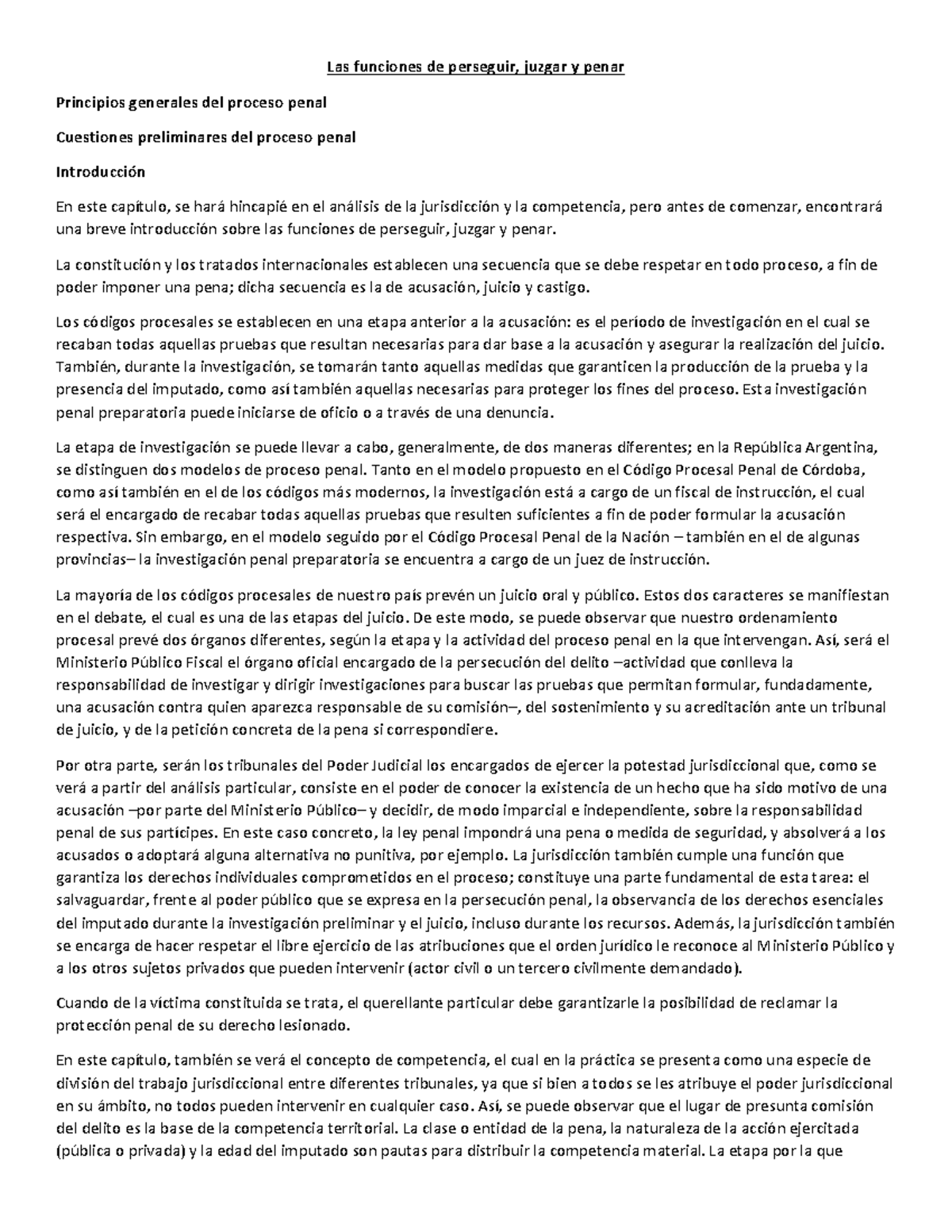 Las funciones de perseguir, juzgar y penar

Principios generales del proceso penal

Cuestiones preliminares del proceso penal

Introducción

En este capítulo, se hará hincapié en el análisis de la jurisdicción y la competencia, pero antes de comenzar, encontrará una breve introducción sobre las funciones de perseguir, juzgar y penar.

La constitución y los tratados internacionales establecen una secuencia que se debe respetar en todo proceso, a fin de poder imponer una pena; dicha secuencia es la de acusación, juicio y castigo.

Los códigos procesales se establecen en una etapa anterior a la acusación: es el período de investigación en el cual se recaban todas aquellas pruebas que resultan necesarias para dar base a la acusación y asegurar la realización del juicio. También, durante la investigación, se tomarán tanto aquellas medidas que garanticen la producción de la prueba y la presencia del imputado, como así también aquellas necesarias para proteger los fines del proceso. Esta investigación penal preparatoria puede iniciarse de oficio o a través de una denuncia.

La etapa de investigación se puede llevar a cabo, generalmente, de dos maneras diferentes; en la República Argentina, se distinguen dos modelos de proceso penal. Tanto en el modelo propuesto en el Código Procesal Penal de Córdoba, como así también en el de los códigos más modernos, la investigación está a cargo de un fiscal de instrucción, el cual será el encargado de recabar todas aquellas pruebas que resulten suficientes a fin de poder formular la acusación respectiva. Sin embargo, en el modelo seguido por el Código Procesal Penal de la Nación – también en el de algunas provincias– la investigación penal preparatoria se encuentra a cargo de un juez de instrucción.

La mayoría de los códigos procesales de nuestro país prevén un juicio oral y público. Estos dos caracteres se manifiestan en el debate, el cual es una de las etapas del juicio. De este modo, se puede observar que nuestro ordenamiento procesal prevé dos órganos diferentes, según la etapa y la actividad del proceso penal en la que intervengan. Así, será el Ministerio Público Fiscal el órgano oficial encargado de la persecución del delito –actividad que conlleva la responsabilidad de investigar y dirigir investigaciones para buscar las pruebas que permitan formular, fundadamente, una acusación contra quien aparezca responsable de su comisión–, del sostenimiento y su acreditación ante un tribunal de juicio, y de la petición concreta de la pena si correspondiere.

Por otra parte, serán los tribunales del Poder Judicial los encargados de ejercer la potestad jurisdiccional que, como se verá a partir del análisis particular, consiste en el poder de conocer la existencia de un hecho que ha sido motivo de una acusación –por parte del Ministerio Público– y decidir, de modo imparcial e independiente, sobre la responsabilidad penal de sus partícipes. En este caso concreto, la ley penal impondrá una pena o medida de seguridad, y absolverá a los acusados o adoptará alguna alternativa no punitiva, por ejemplo. La jurisdicción también cumple una función que garantiza los derechos individuales comprometidos en el proceso; constituye una parte fundamental de esta tarea: el salvaguardar, frente al poder público que se expresa en la persecución penal, la observancia de los derechos esenciales del imputado durante la investigación preliminar y el juicio, incluso durante los recursos. Además, la jurisdicción también se encarga de hacer respetar el libre ejercicio de las atribuciones que el orden jurídico le reconoce al Ministerio Público y a los otros sujetos privados que pueden intervenir (actor civil o un tercero civilmente demandado).

Cuando de la víctima constituida se trata, el querellante particular debe garantizarle la posibilidad de reclamar la protección penal de su derecho lesionado.

En este capítulo, también se verá el concepto de competencia, el cual en la práctica se presenta como una especie de división del trabajo jurisdiccional entre diferentes tribunales, ya que si bien a todos se les atribuye el poder jurisdiccional en su ámbito, no todos pueden intervenir en cualquier caso. Así, se puede observar que el lugar de presunta comisión del delito es la base de la competencia territorial. La clase o entidad de la pena, la naturaleza de la acción ejercitada (pública o privada) y la edad del imputado son pautas para distribuir la competencia material. La etapa por la que